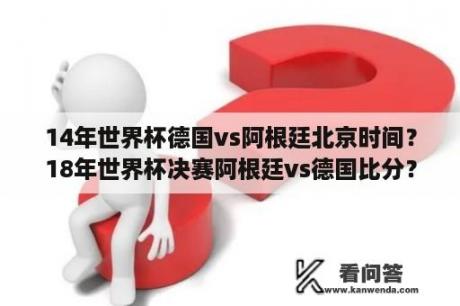 14年世界杯德国vs阿根廷北京时间？18年世界杯决赛阿根廷vs德国比分？

看问答
www.kanwenda.com